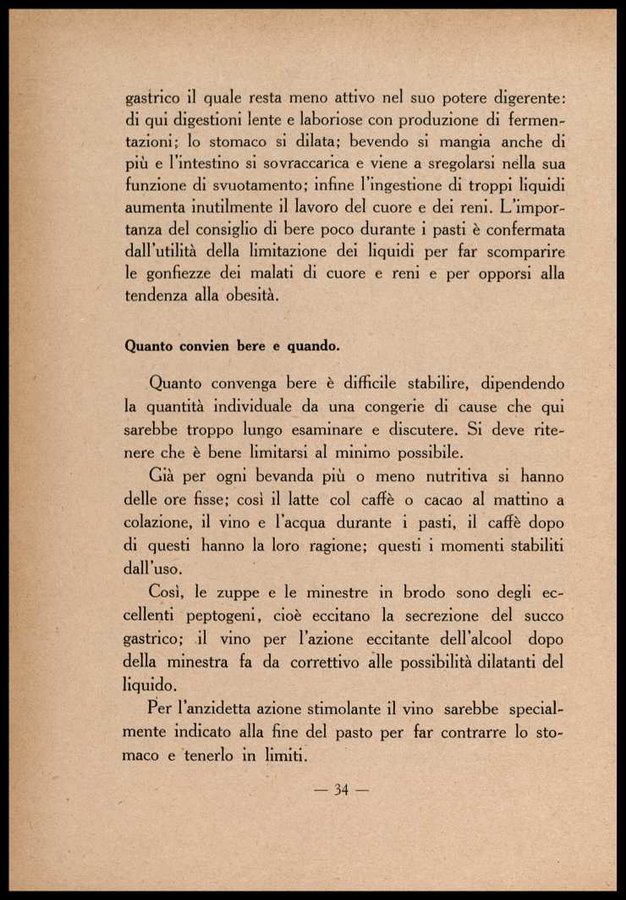 gastrico il quale resta meno attivo nel suo potere digerente: di qui digestioni lente e laboriose con produzione di fermentazioni; lo stomaco si dilata; bevendo si mangia anche di più e l'intestino si sovraccarica e viene a sregolarsi nella sua funzione di svuotamento; infine l'ingestione di troppi liquidi aumenta inutilmente il lavoro del cuore e dei reni. L'importanza del consiglio di bere poco durante i pasti è confermata dall'utilità della limitazione dei liquidi per far scomparire le gonfiezze dei malati di cuore e reni e per opporsi alla tendenza alla obesità.

Quanto convien bere e quando.

Quanto convenga bere è difficile stabilire, dipendendo la quantità individuale da una congerie di cause che qui sarebbe troppo lungo esaminare e discutere. Si deve ritenere che è bene limitarsi al minimo possibile.

Già per ogni bevanda più o meno nutritiva si hanno delle ore fisse; così il latte col caffè o cacao al mattino a colazione, il vino e l'acqua durante i pasti, il caffè dopo di questi hanno la loro ragione; questi i momenti stabiliti dall'uso.

Così, le zuppe e le minestre in brodo sono degli eccellenti peptogeni, cioè eccitano la secrezione del succo gastrico; il vino per l'azione eccitante dell'alcool dopo della minestra fa da correttivo alle possibilità dilatanti del liquido.

Per l'anzidetta azione stimolante il vino sarebbe specialmente indicato alla fine del pasto per far contrarre lo stomaco e tenerlo in limiti.

— 34 —